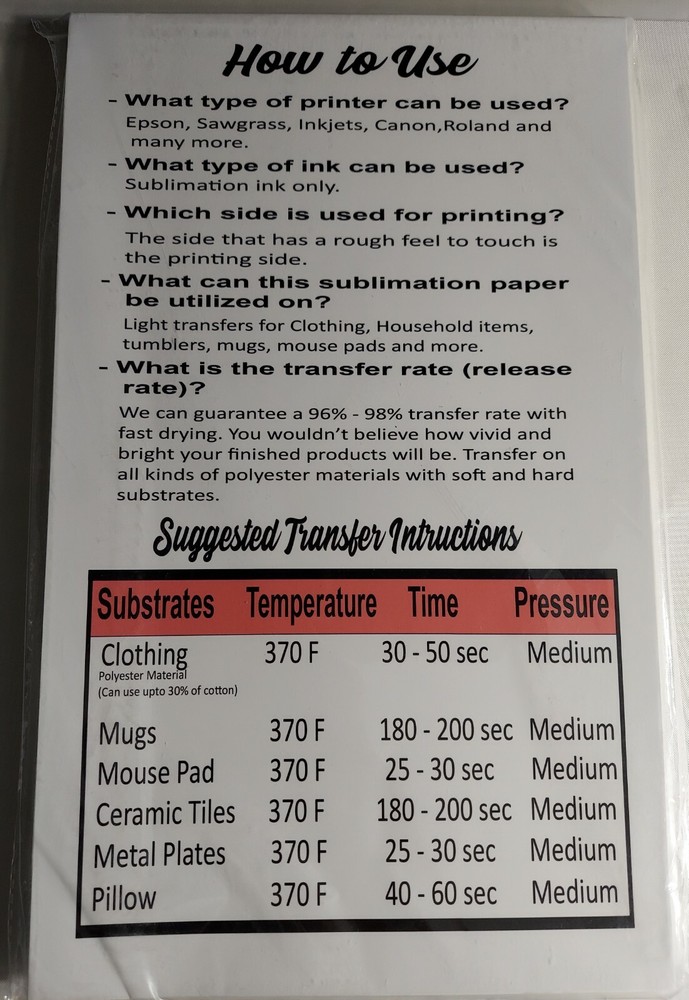 How to Use

- What type of printer can be used?
Epson, Sawgrass, Inkjets, Canon,Roland and many more.

- What type of ink can be used?
Sublimation ink only.

- Which side is used for printing?
The side that has a rough feel to touch is the printing side.

- What can this sublimation paper be utilized on?
Light transfers for Clothing, Household items, tumblers, mugs, mouse pads and more.

- What is the transfer rate (release rate)?
We can guarantee a 96% - 98% transfer rate with fast drying. You wouldn't believe how vivid and bright your finished products will be. Transfer on all kinds of polyester materials with soft and hard substrates.

Suggested Transfer Intructions

| Substrates | Temperature | Time | Pressure |
|---|---|---|---|
| Clothing Polyester Material (Can use upto 30% of cotton) | 370 F | 30 - 50 sec | Medium |
| Mugs | 370 F | 180 - 200 sec | Medium |
| Mouse Pad | 370 F | 25 - 30 sec | Medium |
| Ceramic Tiles | 370 F | 180 - 200 sec | Medium |
| Metal Plates | 370 F | 25 - 30 sec | Medium |
| Pillow | 370 F | 40 - 60 sec | Medium |